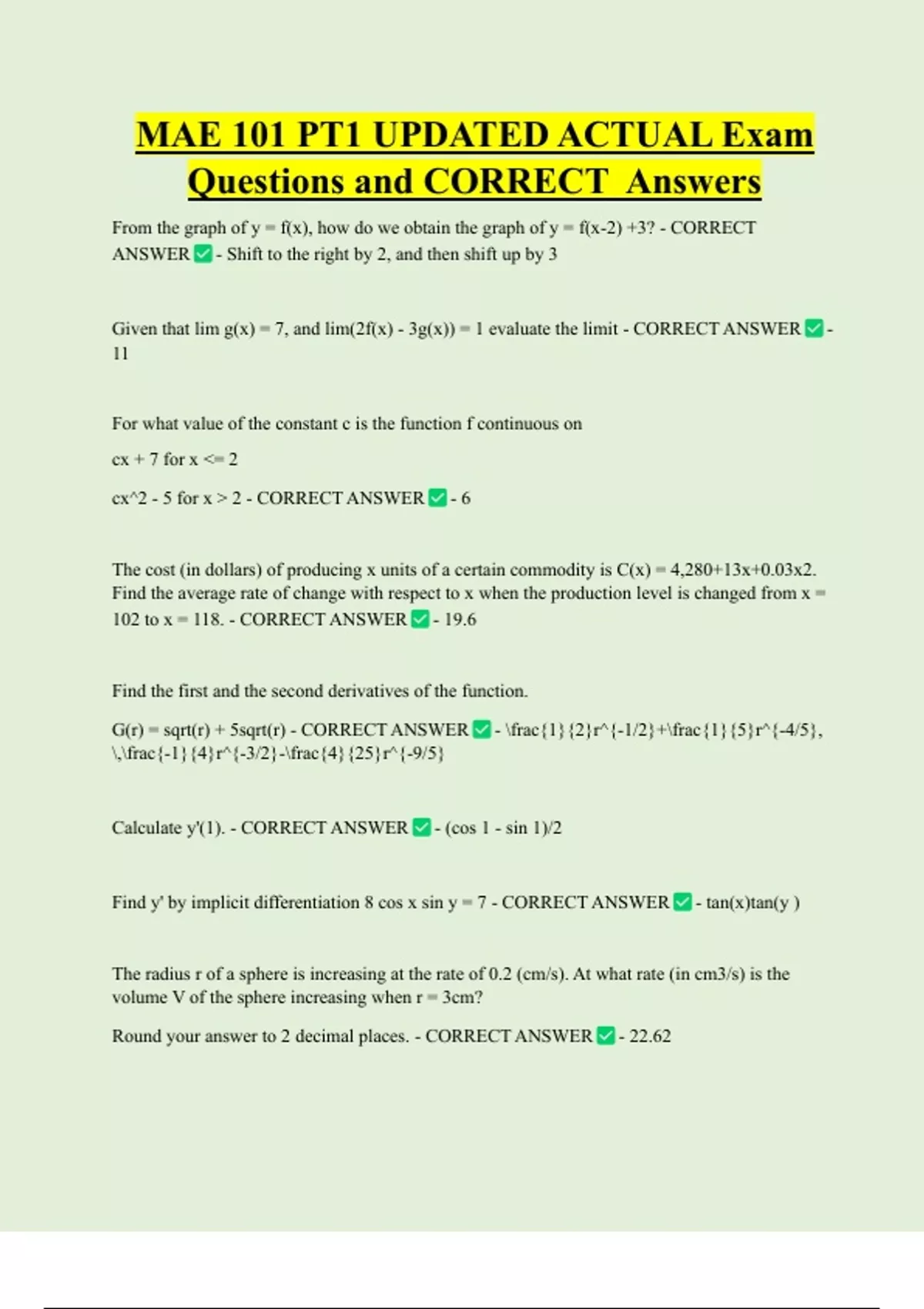 MAE 101 PT1 UPDATED ACTUAL Exam Questions and CORRECT Answers

From the graph of y = f(x), how do we obtain the graph of y = f(x-2) +3? - CORRECT ANSWER ✅ - Shift to the right by 2, and then shift up by 3

Given that lim g(x) = 7, and lim(2f(x) - 3g(x)) = 1 evaluate the limit - CORRECT ANSWER ✅ - 11

For what value of the constant c is the function f continuous on

cx + 7 for x <= 2

cx^2 - 5 for x > 2 - CORRECT ANSWER ✅ - 6

The cost (in dollars) of producing x units of a certain commodity is C(x) = 4,280+13x+0.03x2. Find the average rate of change with respect to x when the production level is changed from x = 102 to x = 118. - CORRECT ANSWER ✅ - 19.6

Find the first and the second derivatives of the function.

G(r) = sqrt(r) + 5sqrt(r) - CORRECT ANSWER ✅ - \frac{1}{2}r^{-1/2}+\frac{1}{5}r^{-4/5}, \,\frac{-1}{4}r^{-3/2}-\frac{4}{25}r^{-9/5}

Calculate y'(1). - CORRECT ANSWER ✅ - (cos 1 - sin 1)/2

Find y' by implicit differentiation 8 cos x sin y = 7 - CORRECT ANSWER ✅ - tan(x)tan(y )

The radius r of a sphere is increasing at the rate of 0.2 (cm/s). At what rate (in cm3/s) is the volume V of the sphere increasing when r = 3cm?

Round your answer to 2 decimal places. - CORRECT ANSWER ✅ - 22.62